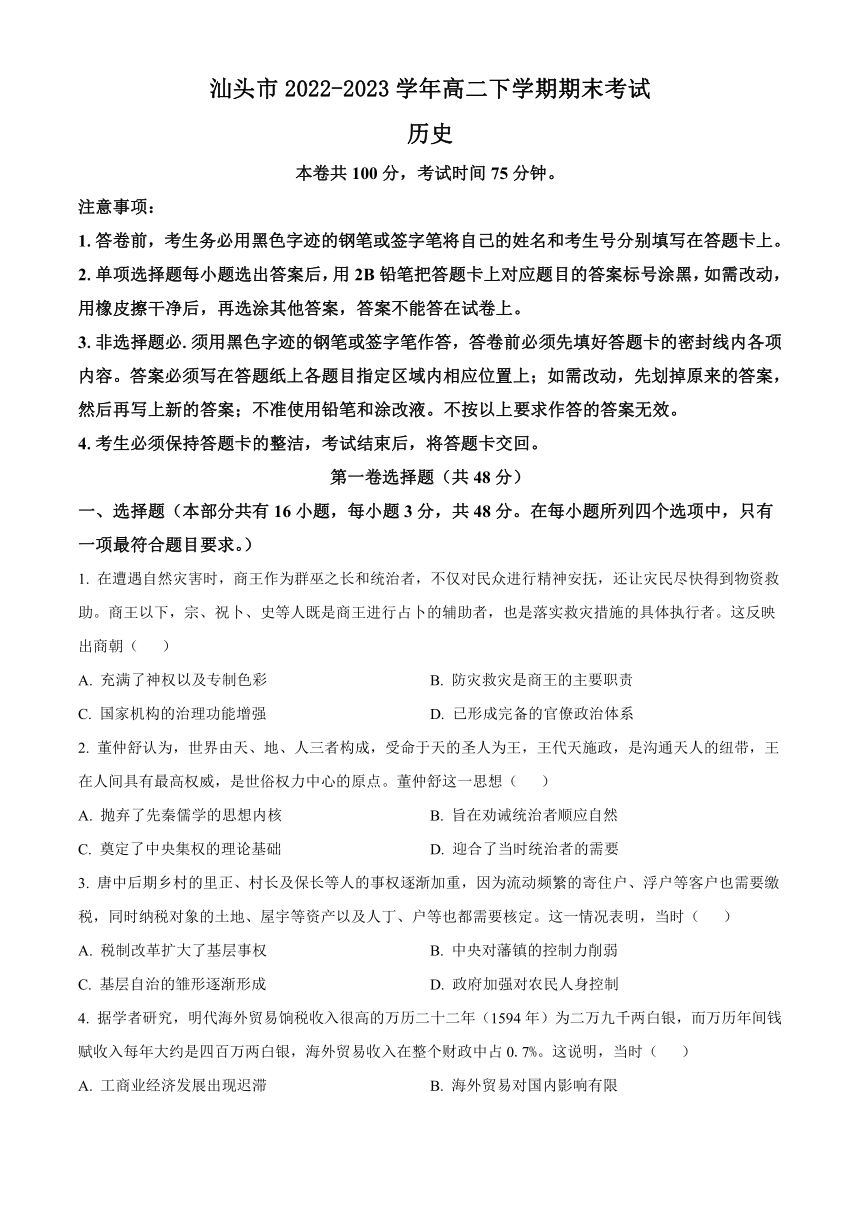 汕头市 2022-2023 学年高二下学期期末考试

历史

本卷共 100 分，考试时间 75 分钟。

注意事项：

1. 答卷前，考生务必用黑色字迹的钢笔或签字笔将自己的姓名和考生号分别填写在答题卡上。

2. 单项选择题每小题选出答案后，用 2B 铅笔把答题卡上对应题目的答案标号涂黑，如需改动，用橡皮擦干净后，再选涂其他答案，答案不能答在试卷上。

3. 非选择题必. 须用黑色字迹的钢笔或签字笔作答，答卷前必须先填好答题卡的密封线内各项内容。答案必须写在答题纸上各题目指定区域内相应位置上；如需改动，先划掉原来的答案，然后再写上新的答案；不准使用铅笔和涂改液。不按以上要求作答的答案无效。

4. 考生必须保持答题卡的整洁，考试结束后，将答题卡交回。

第一卷选择题（共 48 分）

一、选择题（本部分共有 16 小题，每小题 3 分，共 48 分。在每小题所列四个选项中，只有一项最符合题目要求。）

1. 在遭遇自然灾害时，商王作为群巫之长和统治者，不仅对民众进行精神安抚，还让灾民尽快得到物资救助。商王以下，宗、祝卜、史等人既是商王进行占卜的辅助者，也是落实救灾措施的具体执行者。这反映出商朝（　　）

A. 充满了神权以及专制色彩
B. 防灾救灾是商王的主要职责
C. 国家机构的治理功能增强
D. 已形成完备的官僚政治体系

2. 董仲舒认为，世界由天、地、人三者构成，受命于天的圣人为王，王代天施政，是沟通天人的纽带，王在人间具有最高权威，是世俗权力中心的原点。董仲舒这一思想（　　）

A. 抛弃了先秦儒学的思想内核
B. 旨在劝诫统治者顺应自然
C. 奠定了中央集权的理论基础
D. 迎合了当时统治者的需要

3. 唐中后期乡村的里正、村长及保长等人的事权逐渐加重，因为流动频繁的寄住户、浮户等客户也需要缴税，同时纳税对象的土地、屋宇等资产以及人丁、户等也都需要核定。这一情况表明，当时（　　）

A. 税制改革扩大了基层事权
B. 中央对藩镇的控制力削弱
C. 基层自治的雏形逐渐形成
D. 政府加强对农民人身控制

4. 据学者研究，明代海外贸易饷税收入很高的万历二十二年（1594 年）为二万九千两白银，而万历年间钱赋收入每年大约是四百万两白银，海外贸易收入在整个财政中占 0. 7%。这说明，当时（　　）

A. 工商业经济发展出现迟滞
B. 海外贸易对国内影响有限